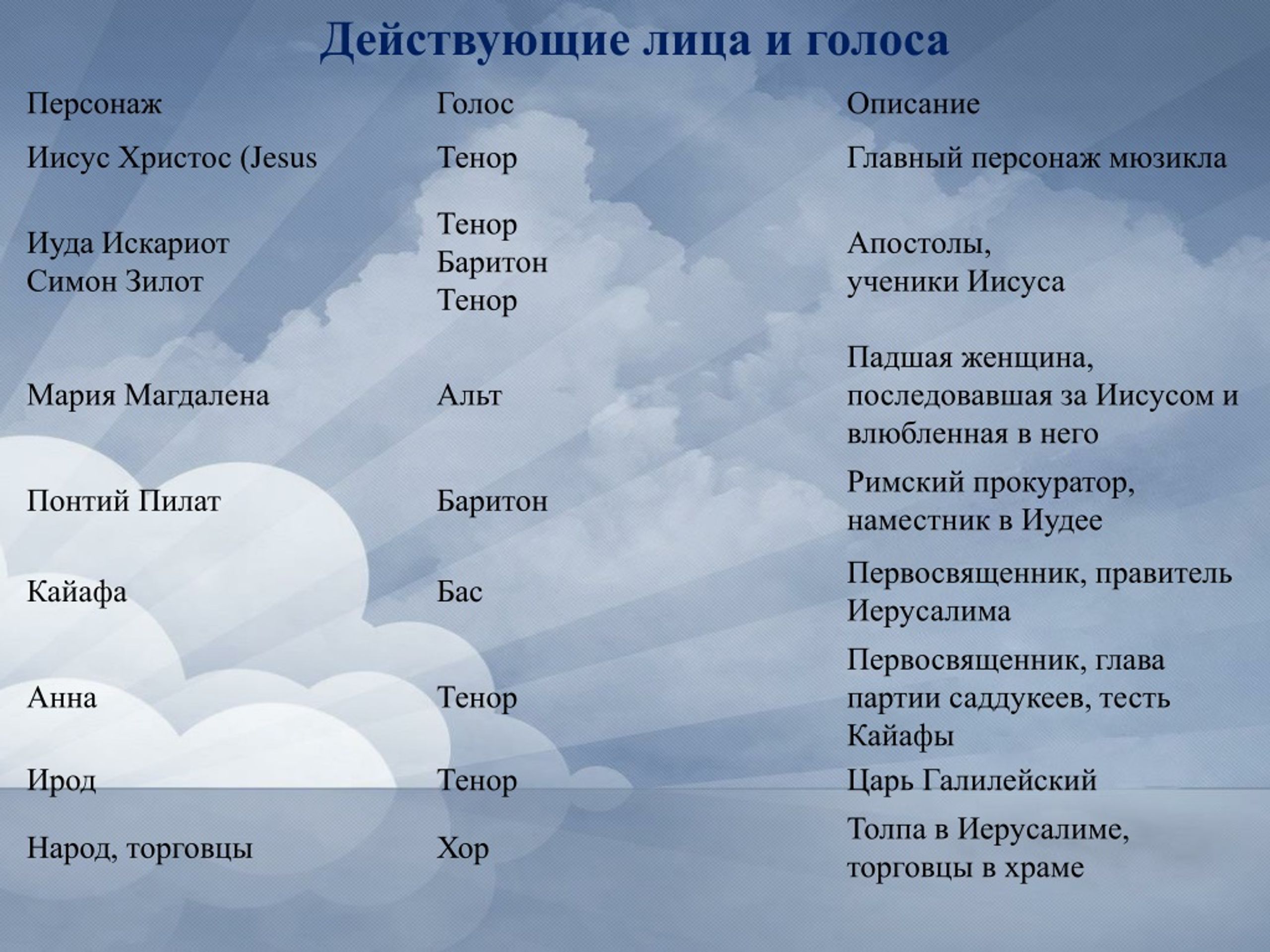 Действующие лица и голоса

| Персонаж | Голос | Описание |
|---|---|---|
| Иисус Христос (Jesus | Тенор | Главный персонаж мюзикла |
| Иуда Искариот Симон Зилот | Тенор Баритон Тенор | Апостолы, ученики Иисуса |
| Мария Магдалена | Альт | Падшая женщина, последовавшая за Иисусом и влюбленная в него |
| Понтий Пилат | Баритон | Римский прокуратор, наместник в Иудее |
| Кайафа | Бас | Первосвященник, правитель Иерусалима |
| Анна | Тенор | Первосвященник, глава партии саддукеев, тесть Кайафы |
| Ирод | Тенор | Царь Галилейский |
| Народ, торговцы | Хор | Толпа в Иерусалиме, торговцы в храме |